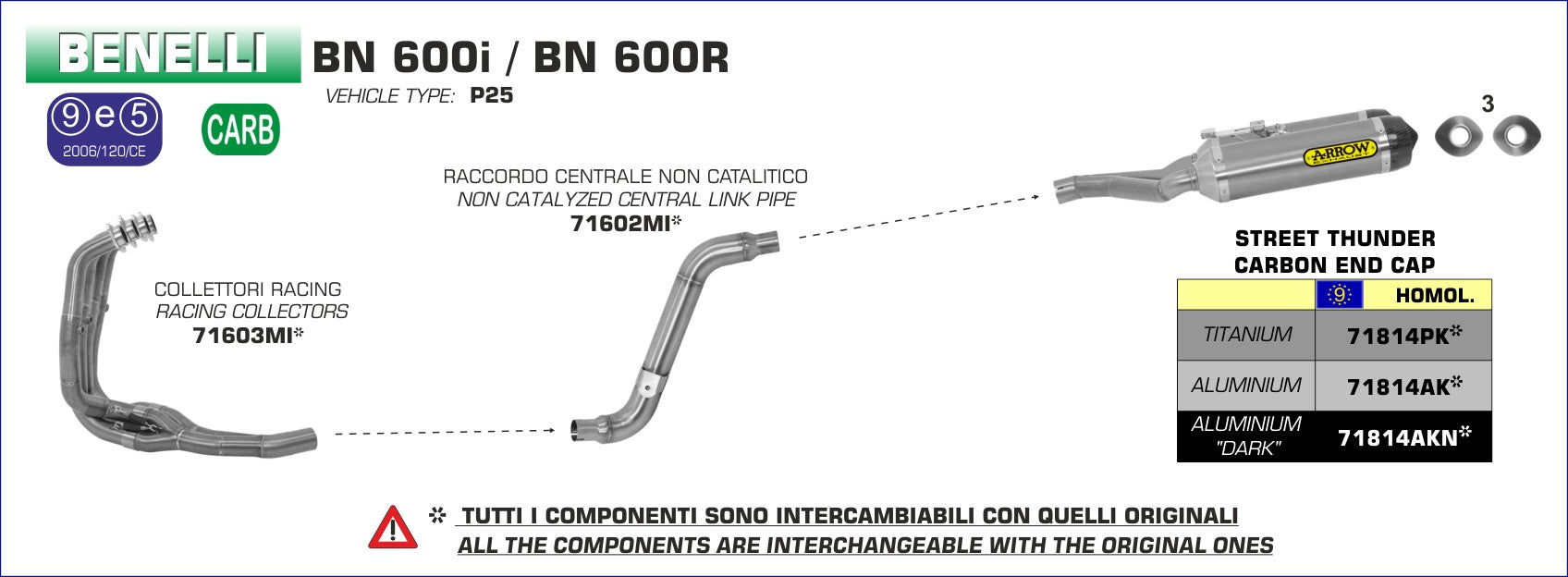 BENELLI BN 600i / BN 600R

VEHICLE TYPE: P25

9 e 5
2006/120/CE

CARB

3

ARROW

RACCORDO CENTRALE NON CATALITICO
NON CATALYZED CENTRAL LINK PIPE
71602MI*

COLLETTORI RACING
RACING COLLECTORS
71603MI*

STREET THUNDER
CARBON END CAP

| | 9 HOMOL. |
|---|---|
| TITANIUM | 71814PK* |
| ALUMINIUM | 71814AK* |
| ALUMINIUM "DARK" | 71814AKN* |

* TUTTI I COMPONENTI SONO INTERCAMBIABILI CON QUELLI ORIGINALI
ALL THE COMPONENTS ARE INTERCHANGEABLE WITH THE ORIGINAL ONES